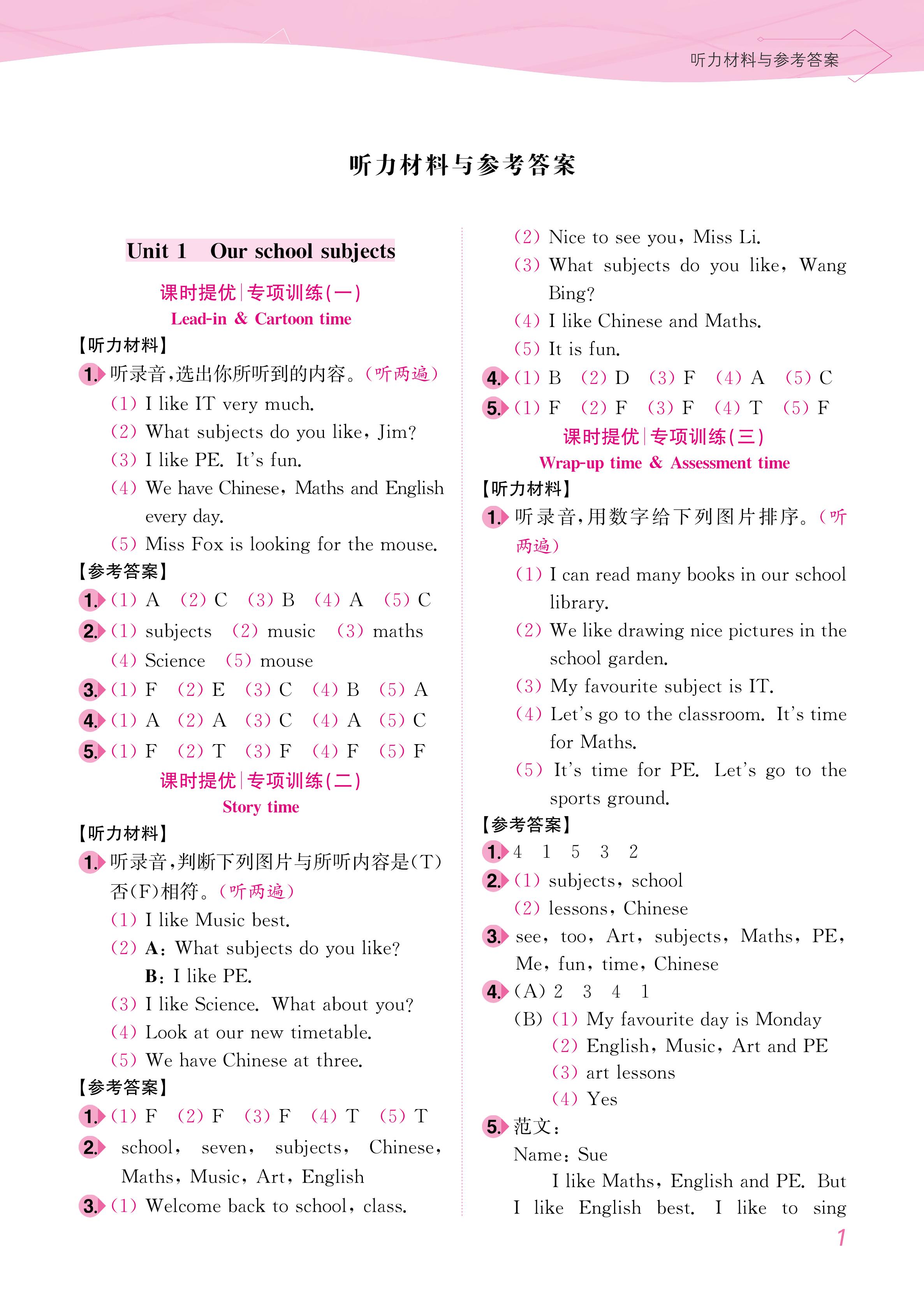 听力材料与参考答案

听力材料与参考答案

Unit 1 Our school subjects

课时提优|专项训练(一)
Lead-in & Cartoon time

【听力材料】
1. 听录音，选出你所听到的内容。(听两遍)
(1) I like IT very much.
(2) What subjects do you like, Jim?
(3) I like PE. It's fun.
(4) We have Chinese, Maths and English every day.
(5) Miss Fox is looking for the mouse.

【参考答案】
1. (1) A (2) C (3) B (4) A (5) C
2. (1) subjects (2) music (3) maths (4) Science (5) mouse
3. (1) F (2) E (3) C (4) B (5) A
4. (1) A (2) A (3) C (4) A (5) C
5. (1) F (2) T (3) F (4) F (5) F

课时提优|专项训练(二)
Story time

【听力材料】
1. 听录音，判断下列图片与所听内容是(T)否(F)相符。(听两遍)
(1) I like Music best.
(2) A: What subjects do you like?
B: I like PE.
(3) I like Science. What about you?
(4) Look at our new timetable.
(5) We have Chinese at three.

【参考答案】
1. (1) F (2) F (3) F (4) T (5) T
2. school, seven, subjects, Chinese, Maths, Music, Art, English
3. (1) Welcome back to school, class.
(2) Nice to see you, Miss Li.
(3) What subjects do you like, Wang Bing?
(4) I like Chinese and Maths.
(5) It is fun.
4. (1) B (2) D (3) F (4) A (5) C
5. (1) F (2) F (3) F (4) T (5) F

课时提优|专项训练(三)
Wrap-up time & Assessment time

【听力材料】
1. 听录音，用数字给下列图片排序。(听两遍)
(1) I can read many books in our school library.
(2) We like drawing nice pictures in the school garden.
(3) My favourite subject is IT.
(4) Let's go to the classroom. It's time for Maths.
(5) It's time for PE. Let's go to the sports ground.

【参考答案】
1. 4 1 5 3 2
2. (1) subjects, school
(2) lessons, Chinese
3. see, too, Art, subjects, Maths, PE, Me, fun, time, Chinese
4. (A) 2 3 4 1
(B) (1) My favourite day is Monday
(2) English, Music, Art and PE
(3) art lessons
(4) Yes
5. 范文：
Name: Sue
I like Maths, English and PE. But I like English best. I like to sing

1